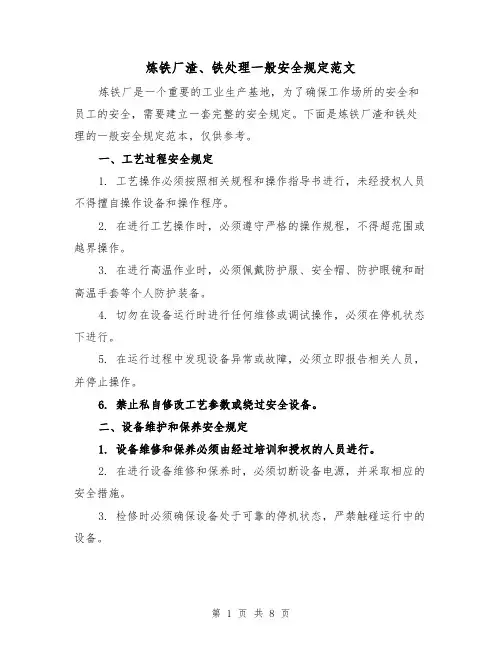 炼铁厂渣、铁处理一般安全规定范文

炼铁厂是一个重要的工业生产基地，为了确保工作场所的安全和员工的安全，需要建立一套完整的安全规定。下面是炼铁厂渣和铁处理的一般安全规定范本，仅供参考。

一、工艺过程安全规定

1. 工艺操作必须按照相关规程和操作指导书进行，未经授权人员不得擅自操作设备和操作程序。

2. 在进行工艺操作时，必须遵守严格的操作规程，不得超范围或越界操作。

3. 在进行高温作业时，必须佩戴防护服、安全帽、防护眼镜和耐高温手套等个人防护装备。

4. 切勿在设备运行时进行任何维修或调试操作，必须在停机状态下进行。

5. 在运行过程中发现设备异常或故障，必须立即报告相关人员，并停止操作。

6. 禁止私自修改工艺参数或绕过安全设备。

二、设备维护和保养安全规定

1. 设备维修和保养必须由经过培训和授权的人员进行。

2. 在进行设备维修和保养时，必须切断设备电源，并采取相应的安全措施。

3. 检修时必须确保设备处于可靠的停机状态，严禁触碰运行中的设备。

第 1 页 共 8 页